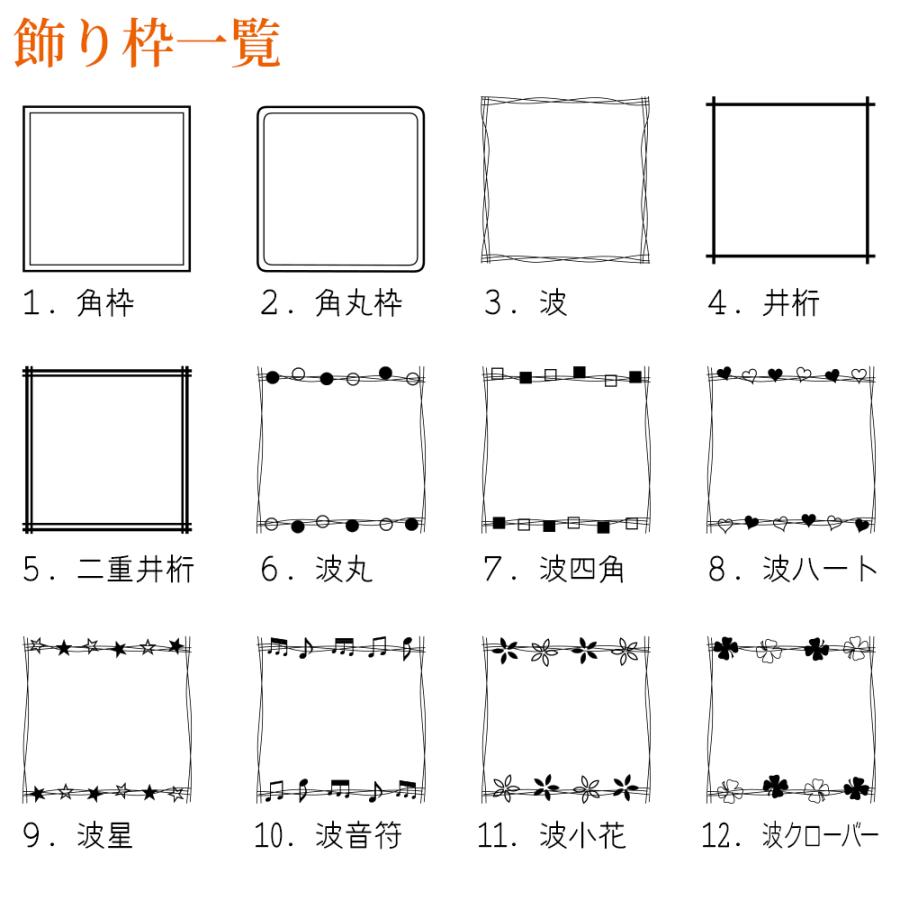 飾り枠一覧

1．角枠

2．角丸枠

3．波

4．井桁

5．二重井桁

6．波丸

7．波四角

8．波ハート

9．波星

10．波音符

11．波小花

12．波クローバー